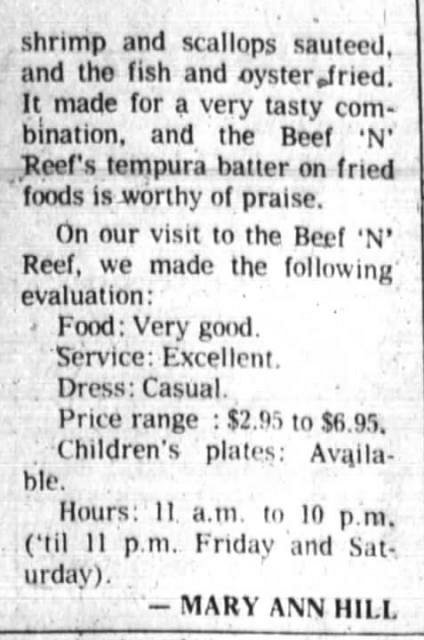 shrimp and scallops sauteed, and the fish and oyster fried. It made for a very tasty combination, and the Beef 'N' Reef's tempura batter on fried foods is worthy of praise.

On our visit to the Beef 'N' Reef, we made the following evaluation:

Food: Very good.

Service: Excellent.

Dress: Casual.

Price range : $2.95 to $6.95.

Children's plates: Available.

Hours: 11 a.m. to 10 p.m. ('til 11 p.m. Friday and Saturday).

— MARY ANN HILL